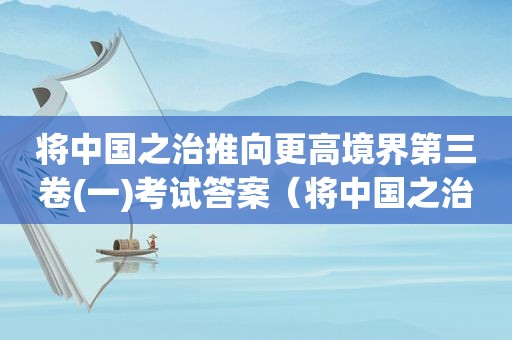 将中国之治推向更高境界第三卷(一)考试答案（将中国之治